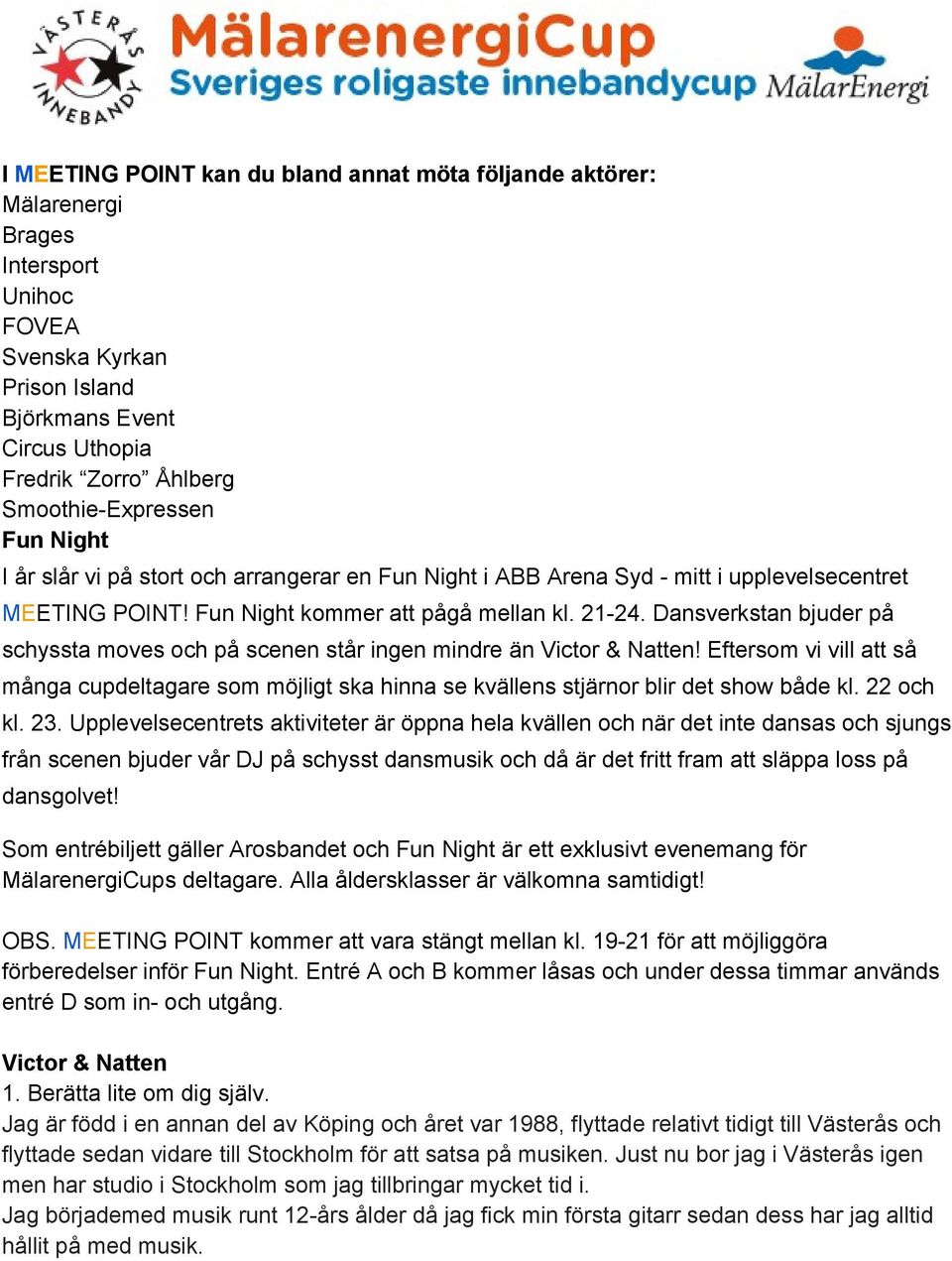 VÄSTERÅS INNEBANDY

MälarenergiCup
Sveriges roligaste innebandycup

MälarEnergi

I MEETING POINT kan du bland annat möta följande aktörer:
Mälarenergi
Brages
Intersport
Unihoc
FOVEA
Svenska Kyrkan
Prison Island
Björkmans Event
Circus Uthopia
Fredrik “Zorro” Åhlberg
Smoothie-Expressen
Fun Night
I år slår vi på stort och arrangerar en Fun Night i ABB Arena Syd - mitt i upplevelsecentret MEETING POINT! Fun Night kommer att pågå mellan kl. 21-24. Dansverkstan bjuder på schyssta moves och på scenen står ingen mindre än Victor & Natten! Eftersom vi vill att så många cupdeltagare som möjligt ska hinna se kvällens stjärnor blir det show både kl. 22 och kl. 23. Upplevelsecentrets aktiviteter är öppna hela kvällen och när det inte dansas och sjungs från scenen bjuder vår DJ på schysst dansmusik och då är det fritt fram att släppa loss på dansgolvet!

Som entrébiljett gäller Arosbandet och Fun Night är ett exklusivt evenemang för MälarenergiCups deltagare. Alla åldersklasser är välkomna samtidigt!

OBS. MEETING POINT kommer att vara stängt mellan kl. 19-21 för att möjliggöra förberedelser inför Fun Night. Entré A och B kommer låsas och under dessa timmar används entré D som in- och utgång.

Victor & Natten
1. Berätta lite om dig själv.
Jag är född i en annan del av Köping och året var 1988, flyttade relativt tidigt till Västerås och flyttade sedan vidare till Stockholm för att satsa på musiken. Just nu bor jag i Västerås igen men har studio i Stockholm som jag tillbringar mycket tid i.
Jag börjademed musik runt 12-års ålder då jag fick min första gitarr sedan dess har jag alltid hållit på med musik.